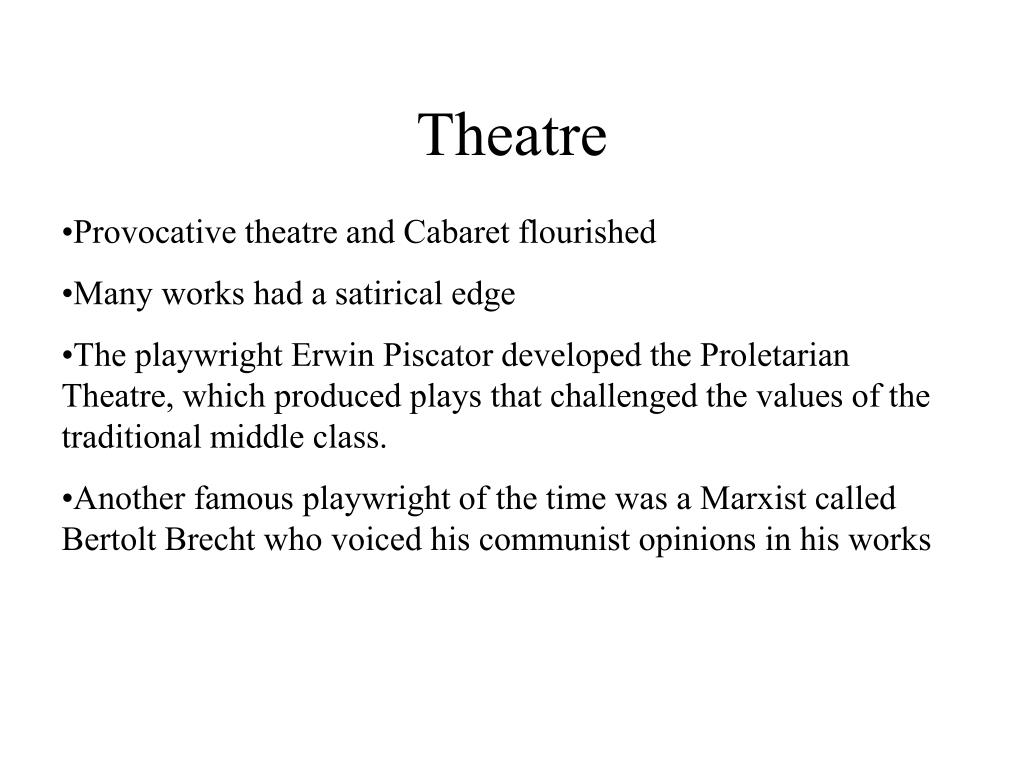 Theatre

• Provocative theatre and Cabaret flourished

• Many works had a satirical edge

• The playwright Erwin Piscator developed the Proletarian Theatre, which produced plays that challenged the values of the traditional middle class.

• Another famous playwright of the time was a Marxist called Bertolt Brecht who voiced his communist opinions in his works